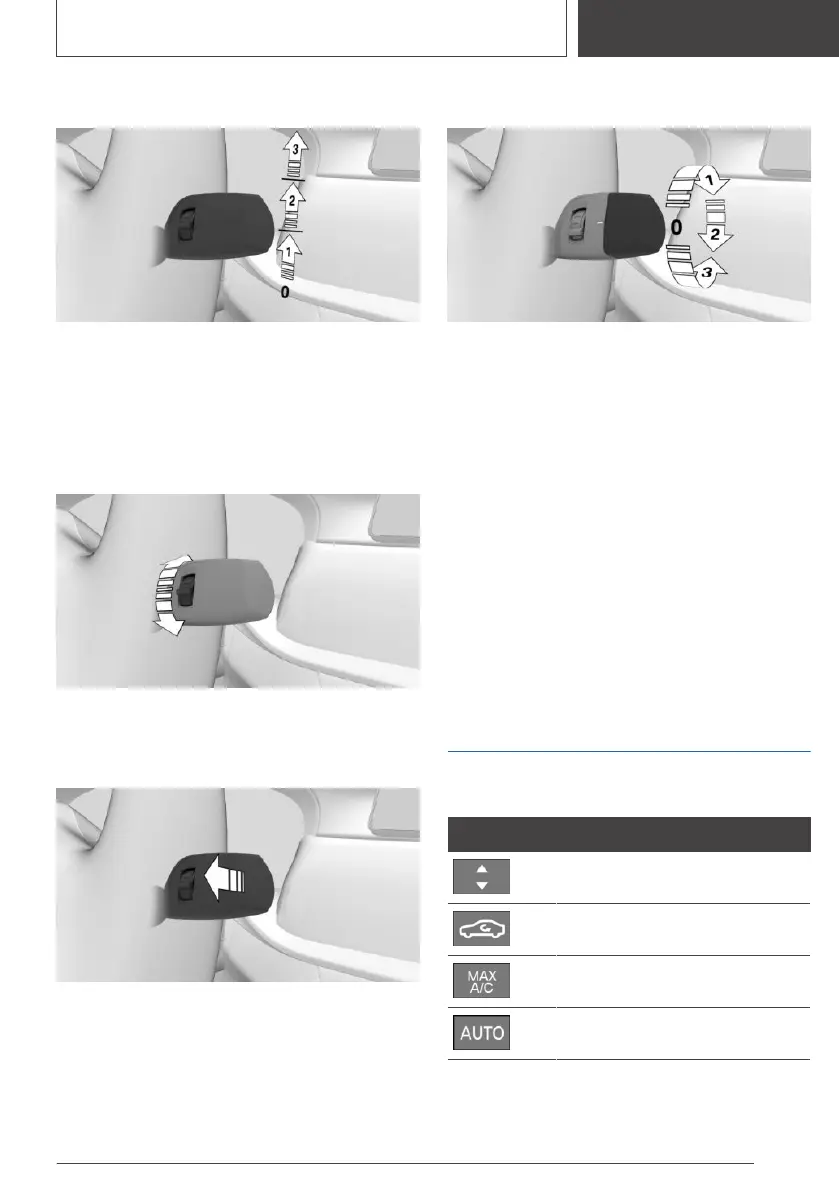 3
2
1
0

1
0
2
3

MAX
A/C

AUTO